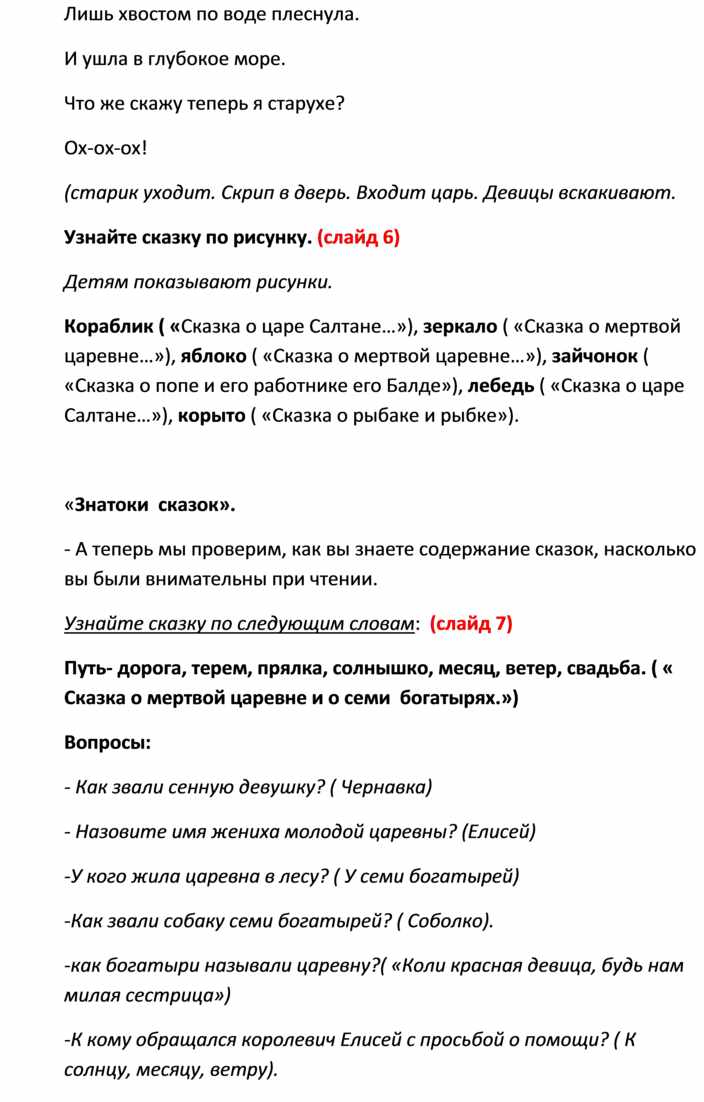 Лишь хвостом по воде плеснула.

И ушла в глубокое море.

Что же скажу теперь я старухе?

Ох-ох-ох!

(старик уходит. Скрип в дверь. Входит царь. Девицы вскакивают.

Узнайте сказку по рисунку. (слайд 6)

Детям показывают рисунки.

Кораблик ( «Сказка о царе Салтане…»), зеркало ( «Сказка о мертвой царевне…»), яблоко ( «Сказка о мертвой царевне…»), зайчонок ( «Сказка о попе и его работнике его Балде»), лебедь ( «Сказка о царе Салтане…»), корыто ( «Сказка о рыбаке и рыбке»).

«Знатоки сказок».

- А теперь мы проверим, как вы знаете содержание сказок, насколько вы были внимательны при чтении.

Узнайте сказку по следующим словам: (слайд 7)

Путь- дорога, терем, прялка, солнышко, месяц, ветер, свадьба. ( « Сказка о мертвой царевне и о семи богатырях.»)

Вопросы:

- Как звали сенную девушку? ( Чернавка)

- Назовите имя жениха молодой царевны? (Елисей)

-У кого жила царевна в лесу? ( У семи богатырей)

-Как звали собаку семи богатырей? ( Соболко).

-как богатыри называли царевну?( «Коли красная девица, будь нам милая сестрица»)

-К кому обращался королевич Елисей с просьбой о помощи? ( К солнцу, месяцу, ветру).